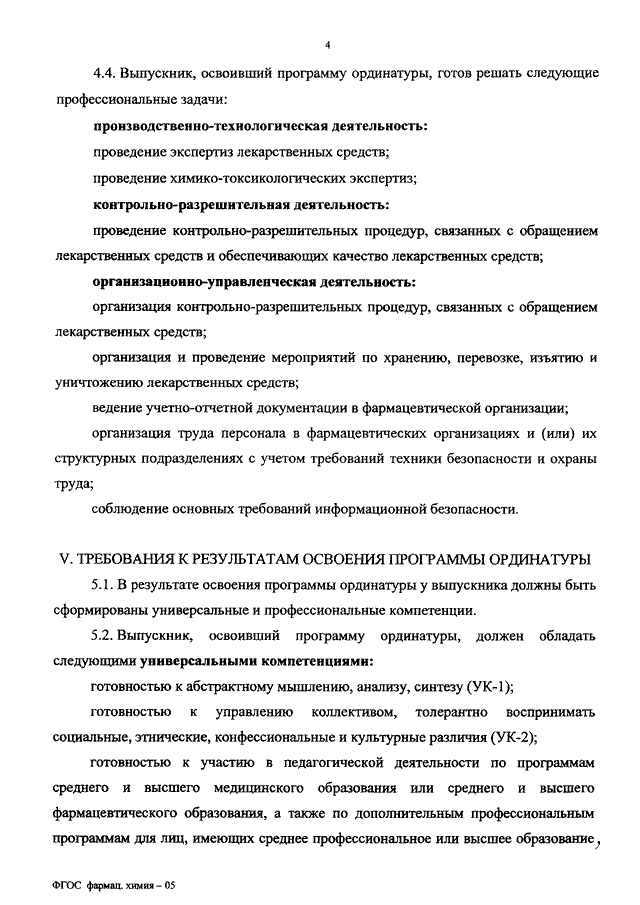 4

4.4. Выпускник, освоивший программу ординатуры, готов решать следующие профессиональные задачи:

производственно-технологическая деятельность:

проведение экспертиз лекарственных средств;

проведение химико-токсикологических экспертиз;

контрольно-разрешительная деятельность:

проведение контрольно-разрешительных процедур, связанных с обращением лекарственных средств и обеспечивающих качество лекарственных средств;

организационно-управленческая деятельность:

организация контрольно-разрешительных процедур, связанных с обращением лекарственных средств;

организация и проведение мероприятий по хранению, перевозке, изъятию и уничтожению лекарственных средств;

ведение учетно-отчетной документации в фармацевтической организации;

организация труда персонала в фармацевтических организациях и (или) их структурных подразделениях с учетом требований техники безопасности и охраны труда;

соблюдение основных требований информационной безопасности.

V. ТРЕБОВАНИЯ К РЕЗУЛЬТАТАМ ОСВОЕНИЯ ПРОГРАММЫ ОРДИНАТУРЫ

5.1. В результате освоения программы ординатуры у выпускника должны быть сформированы универсальные и профессиональные компетенции.

5.2. Выпускник, освоивший программу ординатуры, должен обладать следующими универсальными компетенциями:

готовностью к абстрактному мышлению, анализу, синтезу (УК-1);

готовностью к управлению коллективом, толерантно воспринимать социальные, этнические, конфессиональные и культурные различия (УК-2);

готовностью к участию в педагогической деятельности по программам среднего и высшего медицинского образования или среднего и высшего фармацевтического образования, а также по дополнительным профессиональным программам для лиц, имеющих среднее профессиональное или высшее образование,

ФГОС фармац. химия – 05